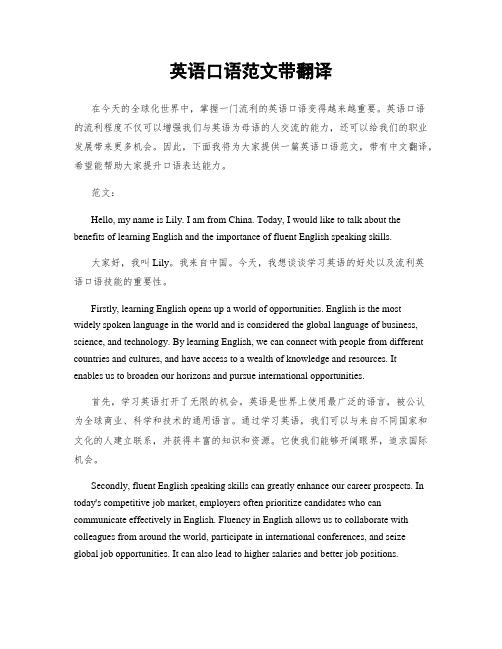 英语口语范文带翻译

在今天的全球化世界中，掌握一门流利的英语口语变得越来越重要。英语口语的流利程度不仅可以增强我们与英语为母语的人交流的能力，还可以给我们的职业发展带来更多机会。因此，下面我将为大家提供一篇英语口语范文，带有中文翻译，希望能帮助大家提升口语表达能力。

范文：

Hello, my name is Lily. I am from China. Today, I would like to talk about the benefits of learning English and the importance of fluent English speaking skills.

大家好，我叫 Lily。我来自中国。今天，我想谈谈学习英语的好处以及流利英语口语技能的重要性。

Firstly, learning English opens up a world of opportunities. English is the most widely spoken language in the world and is considered the global language of business, science, and technology. By learning English, we can connect with people from different countries and cultures, and have access to a wealth of knowledge and resources. It enables us to broaden our horizons and pursue international opportunities.

首先，学习英语打开了无限的机会。英语是世界上使用最广泛的语言，被公认为全球商业、科学和技术的通用语言。通过学习英语，我们可以与来自不同国家和文化的人建立联系，并获得丰富的知识和资源。它使我们能够开阔眼界，追求国际机会。

Secondly, fluent English speaking skills can greatly enhance our career prospects. In today's competitive job market, employers often prioritize candidates who can communicate effectively in English. Fluency in English allows us to collaborate with colleagues from around the world, participate in international conferences, and seize global job opportunities. It can also lead to higher salaries and better job positions.